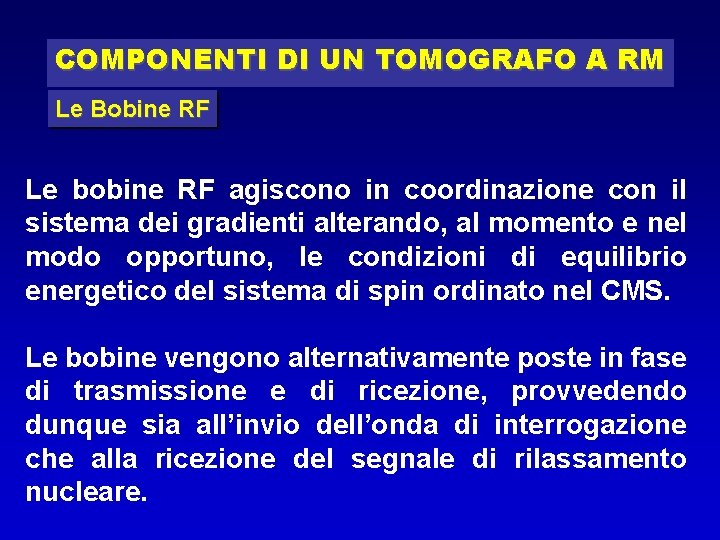 COMPONENTI DI UN TOMOGRAFO A RM

Le Bobine RF

Le bobine RF agiscono in coordinazione con il sistema dei gradienti alterando, al momento e nel modo opportuno, le condizioni di equilibrio energetico del sistema di spin ordinato nel CMS.

Le bobine vengono alternativamente poste in fase di trasmissione e di ricezione, provvedendo dunque sia all'invio dell'onda di interrogazione che alla ricezione del segnale di rilassamento nucleare.